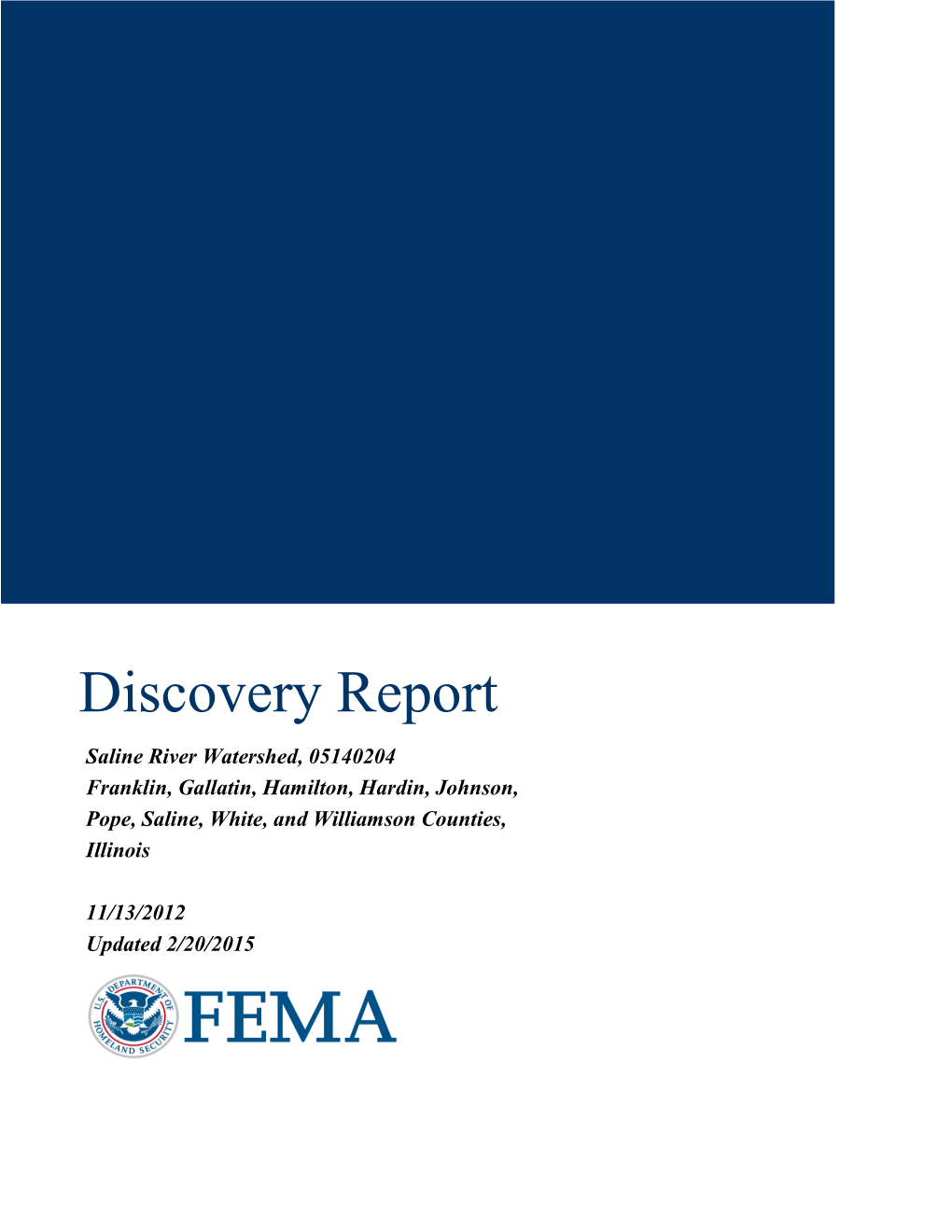 Discovery Report

Saline River Watershed, 05140204
Franklin, Gallatin, Hamilton, Hardin, Johnson, Pope, Saline, White, and Williamson Counties, Illinois

11/13/2012
Updated 2/20/2015

U.S. DEPARTMENT OF HOMELAND SECURITY

FEMA